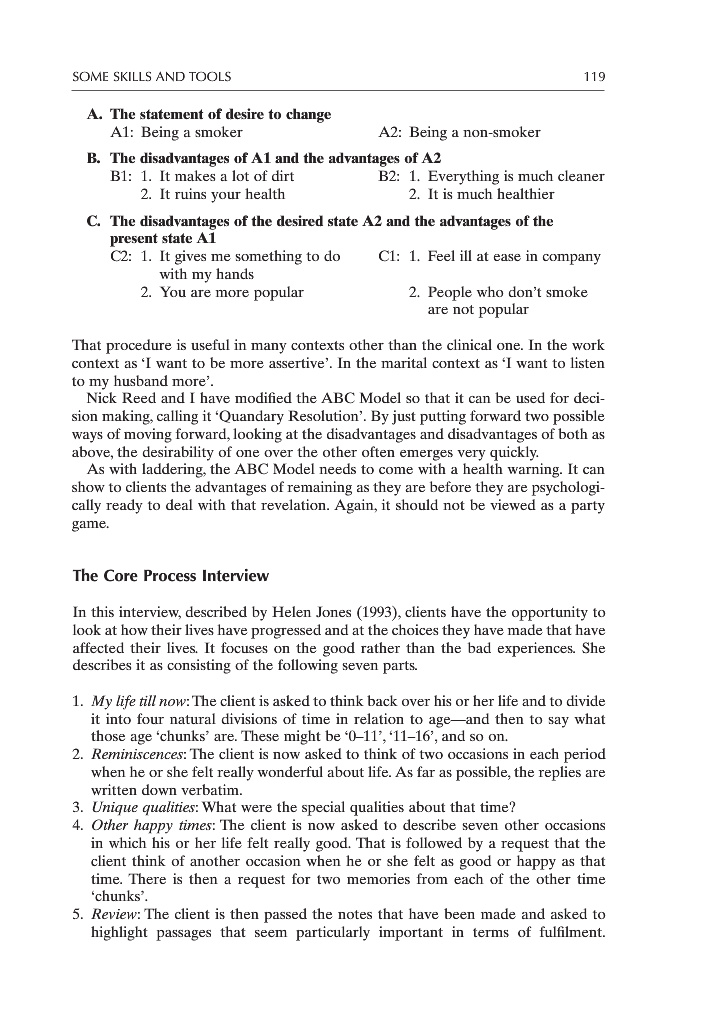 SOME SKILLS AND TOOLS 119

A. The statement of desire to change
A1: Being a smoker
A2: Being a non-smoker

B. The disadvantages of A1 and the advantages of A2
B1: 1. It makes a lot of dirt
2. It ruins your health
B2: 1. Everything is much cleaner
2. It is much healthier

C. The disadvantages of the desired state A2 and the advantages of the present state A1
C2: 1. It gives me something to do with my hands
2. You are more popular
C1: 1. Feel ill at ease in company
2. People who don't smoke are not popular

That procedure is useful in many contexts other than the clinical one. In the work context as 'I want to be more assertive'. In the marital context as 'I want to listen to my husband more'.

Nick Reed and I have modified the ABC Model so that it can be used for decision making, calling it 'Quandary Resolution'. By just putting forward two possible ways of moving forward, looking at the disadvantages and disadvantages of both as above, the desirability of one over the other often emerges very quickly.

As with laddering, the ABC Model needs to come with a health warning. It can show to clients the advantages of remaining as they are before they are psychologically ready to deal with that revelation. Again, it should not be viewed as a party game.

The Core Process Interview

In this interview, described by Helen Jones (1993), clients have the opportunity to look at how their lives have progressed and at the choices they have made that have affected their lives. It focuses on the good rather than the bad experiences. She describes it as consisting of the following seven parts.

1. My life till now: The client is asked to think back over his or her life and to divide it into four natural divisions of time in relation to age—and then to say what those age 'chunks' are. These might be '0–11', '11–16', and so on.
2. Reminiscences: The client is now asked to think of two occasions in each period when he or she felt really wonderful about life. As far as possible, the replies are written down verbatim.
3. Unique qualities: What were the special qualities about that time?
4. Other happy times: The client is now asked to describe seven other occasions in which his or her life felt really good. That is followed by a request that the client think of another occasion when he or she felt as good or happy as that time. There is then a request for two memories from each of the other time 'chunks'.
5. Review: The client is then passed the notes that have been made and asked to highlight passages that seem particularly important in terms of fulfilment.